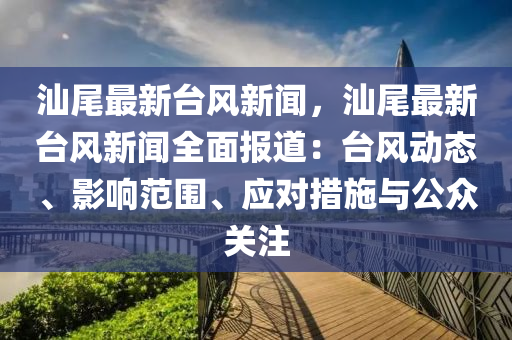 汕尾最新台风新闻，汕尾最新台风新闻全面报道：台风动态、影响范围、应对措施与公众关注